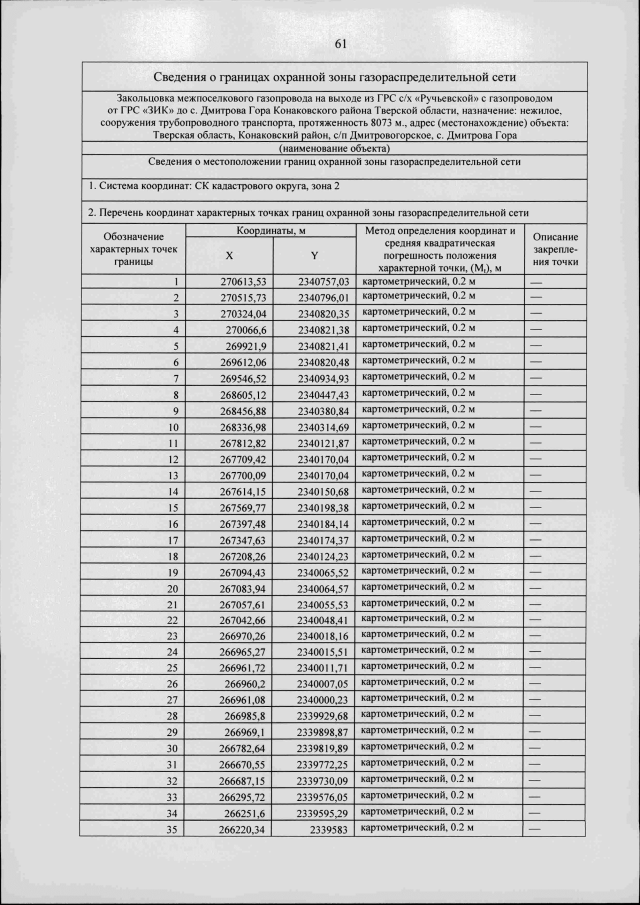 61

Сведения о границах охранной зоны газораспределительной сети

Закольцовка межпоселкового газопровода на выходе из ГРС с/х «Ручьевской» с газопроводом от ГРС «ЗИК» до с. Дмитрова Гора Конаковского района Тверской области, назначение: нежилое, сооружения трубопроводного транспорта, протяженность 8073 м., адрес (местонахождение) объекта: Тверская область, Конаковский район, с/п Дмитровогорское, с. Дмитрова Гора

(наименование объекта)

Сведения о местоположении границ охранной зоны газораспределительной сети

1. Система координат: СК кадастрового округа, зона 2

2. Перечень координат характерных точках границ охранной зоны газораспределительной сети

| Обозначение характерных точек границы | Координаты, м X | Координаты, м Y | Метод определения координат и средняя квадратическая погрешность положения характерной точки, ($M_t$), м | Описание закрепления точки |
|---|---|---|---|---|
| 1 | 270613,53 | 2340757,03 | картометрический, 0.2 м | — |
| 2 | 270515,73 | 2340796,01 | картометрический, 0.2 м | — |
| 3 | 270324,04 | 2340820,35 | картометрический, 0.2 м | — |
| 4 | 270066,6 | 2340821,38 | картометрический, 0.2 м | — |
| 5 | 269921,9 | 2340821,41 | картометрический, 0.2 м | — |
| 6 | 269612,06 | 2340820,48 | картометрический, 0.2 м | — |
| 7 | 269546,52 | 2340934,93 | картометрический, 0.2 м | — |
| 8 | 268605,12 | 2340447,43 | картометрический, 0.2 м | — |
| 9 | 268456,88 | 2340380,84 | картометрический, 0.2 м | — |
| 10 | 268336,98 | 2340314,69 | картометрический, 0.2 м | — |
| 11 | 267812,82 | 2340121,87 | картометрический, 0.2 м | — |
| 12 | 267709,42 | 2340170,04 | картометрический, 0.2 м | — |
| 13 | 267700,09 | 2340170,04 | картометрический, 0.2 м | — |
| 14 | 267614,15 | 2340150,68 | картометрический, 0.2 м | — |
| 15 | 267569,77 | 2340198,38 | картометрический, 0.2 м | — |
| 16 | 267397,48 | 2340184,14 | картометрический, 0.2 м | — |
| 17 | 267347,63 | 2340174,37 | картометрический, 0.2 м | — |
| 18 | 267208,26 | 2340124,23 | картометрический, 0.2 м | — |
| 19 | 267094,43 | 2340065,52 | картометрический, 0.2 м | — |
| 20 | 267083,94 | 2340064,57 | картометрический, 0.2 м | — |
| 21 | 267057,61 | 2340055,53 | картометрический, 0.2 м | — |
| 22 | 267042,66 | 2340048,41 | картометрический, 0.2 м | — |
| 23 | 266970,26 | 2340018,16 | картометрический, 0.2 м | — |
| 24 | 266965,27 | 2340015,51 | картометрический, 0.2 м | — |
| 25 | 266961,72 | 2340011,71 | картометрический, 0.2 м | — |
| 26 | 266960,2 | 2340007,05 | картометрический, 0.2 м | — |
| 27 | 266961,08 | 2340000,23 | картометрический, 0.2 м | — |
| 28 | 266985,8 | 2339929,68 | картометрический, 0.2 м | — |
| 29 | 266969,1 | 2339898,87 | картометрический, 0.2 м | — |
| 30 | 266782,64 | 2339819,89 | картометрический, 0.2 м | — |
| 31 | 266670,55 | 2339772,25 | картометрический, 0.2 м | — |
| 32 | 266687,15 | 2339730,09 | картометрический, 0.2 м | — |
| 33 | 266295,72 | 2339576,05 | картометрический, 0.2 м | — |
| 34 | 266251,6 | 2339595,29 | картометрический, 0.2 м | — |
| 35 | 266220,34 | 2339583 | картометрический, 0.2 м | — |